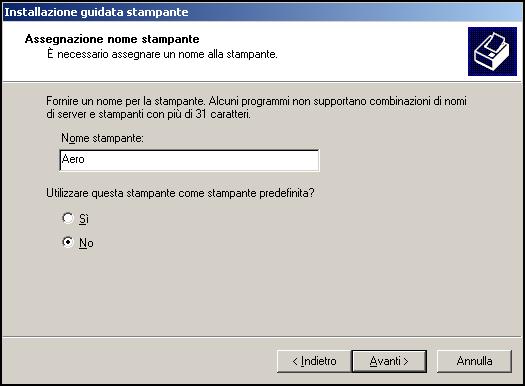 Installazione guidata stampante

Assegnazione nome stampante
È necessario assegnare un nome alla stampante.

Fornire un nome per la stampante. Alcuni programmi non supportano combinazioni di nomi di server e stampanti con più di 31 caratteri.

Nome stampante:

Aero

Utilizzare questa stampante come stampante predefinita?

Sì

No

< Indietro

Avanti >

Annulla